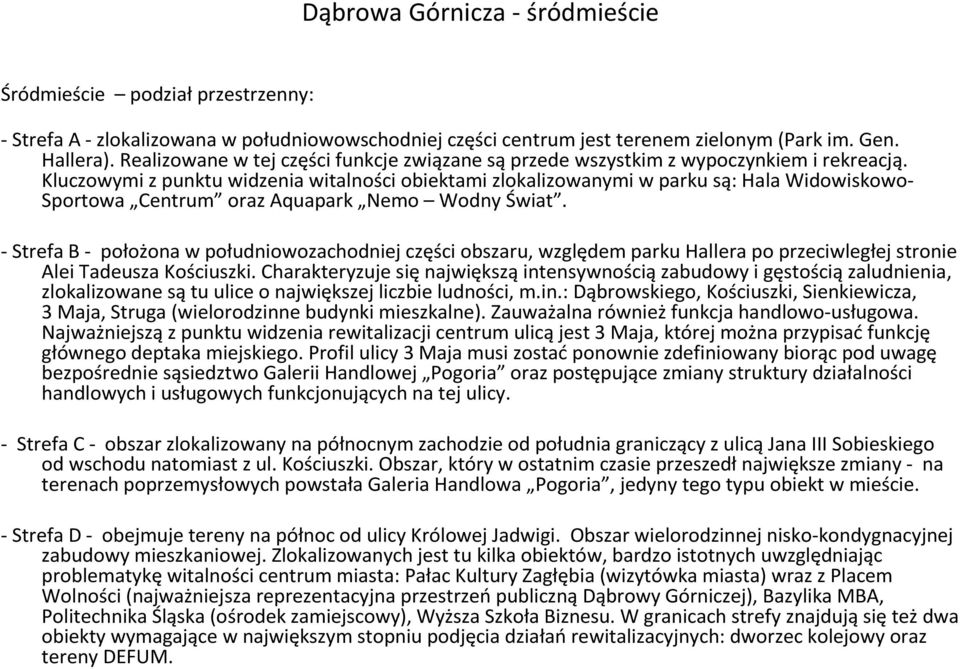 Dąbrowa Górnicza - śródmieście

Śródmieście – podział przestrzenny:

- Strefa A - zlokalizowana w południowowschodniej części centrum jest terenem zielonym (Park im. Gen. Hallera). Realizowane w tej części funkcje związane są przede wszystkim z wypoczynkiem i rekreacją. Kluczowymi z punktu widzenia witalności obiektami zlokalizowanymi w parku są: Hala Widowiskowo-Sportowa „Centrum” oraz Aquapark „Nemo – Wodny Świat”.

- Strefa B - położona w południowozachodniej części obszaru, względem parku Hallera po przeciwległej stronie Alei Tadeusza Kościuszki. Charakteryzuje się największą intensywnością zabudowy i gęstością zaludnienia, zlokalizowane są tu ulice o największej liczbie ludności, m.in.: Dąbrowskiego, Kościuszki, Sienkiewicza, 3 Maja, Struga (wielorodzinne budynki mieszkalne). Zauważalna również funkcja handlowo-usługowa. Najważniejszą z punktu widzenia rewitalizacji centrum ulicą jest 3 Maja, której można przypisać funkcję głównego deptaka miejskiego. Profil ulicy 3 Maja musi zostać ponownie zdefiniowany biorąc pod uwagę bezpośrednie sąsiedztwo Galerii Handlowej „Pogoria” oraz postępujące zmiany struktury działalności handlowych i usługowych funkcjonujących na tej ulicy.

- Strefa C - obszar zlokalizowany na północnym zachodzie od południa graniczący z ulicą Jana III Sobieskiego od wschodu natomiast z ul. Kościuszki. Obszar, który w ostatnim czasie przeszedł największe zmiany - na terenach poprzemysłowych powstała Galeria Handlowa „Pogoria”, jedyny tego typu obiekt w mieście.

- Strefa D - obejmuje tereny na północ od ulicy Królowej Jadwigi. Obszar wielorodzinnej nisko-kondygnacyjnej zabudowy mieszkaniowej. Zlokalizowanych jest tu kilka obiektów, bardzo istotnych uwzględniając problematykę witalności centrum miasta: Pałac Kultury Zagłębia (wizytówka miasta) wraz z Placem Wolności (najważniejsza reprezentacyjna przestrzeń publiczną Dąbrowy Górniczej), Bazylika MBA, Politechnika Śląska (ośrodek zamiejscowy), Wyższa Szkoła Biznesu. W granicach strefy znajdują się też dwa obiekty wymagające w największym stopniu podjęcia działań rewitalizacyjnych: dworzec kolejowy oraz tereny DEFUM.